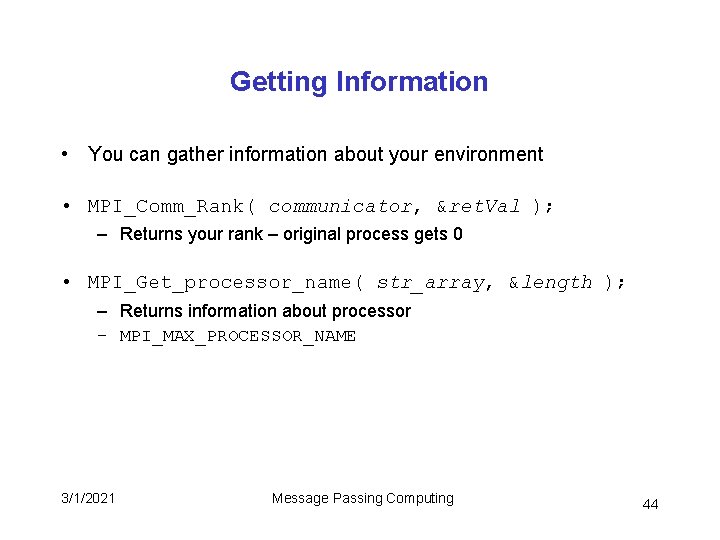 Getting Information

• You can gather information about your environment

• MPI_Comm_Rank( communicator, &retVal );
  – Returns your rank – original process gets 0

• MPI_Get_processor_name( str_array, &length );
  – Returns information about processor
  – MPI_MAX_PROCESSOR_NAME

3/1/2021 Message Passing Computing 44